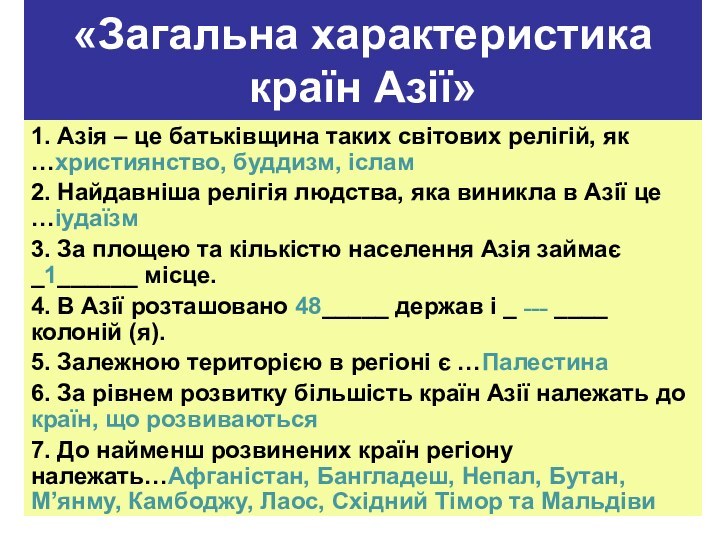 «Загальна характеристика країн Азії»

1. Азія – це батьківщина таких світових релігій, як …християнство, буддизм, іслам

2. Найдавніша релігія людства, яка виникла в Азії це …іудаїзм

3. За площею та кількістю населення Азія займає _1______ місце.

4. В Азії розташовано 48_____ держав і _ --- ____ колоній (я).

5. Залежною територією в регіоні є …Палестина

6. За рівнем розвитку більшість країн Азії належать до країн, що розвиваються

7. До найменш розвинених країн регіону належать…Афганістан, Бангладеш, Непал, Бутан, М'янму, Камбоджу, Лаос, Східний Тімор та Мальдіви